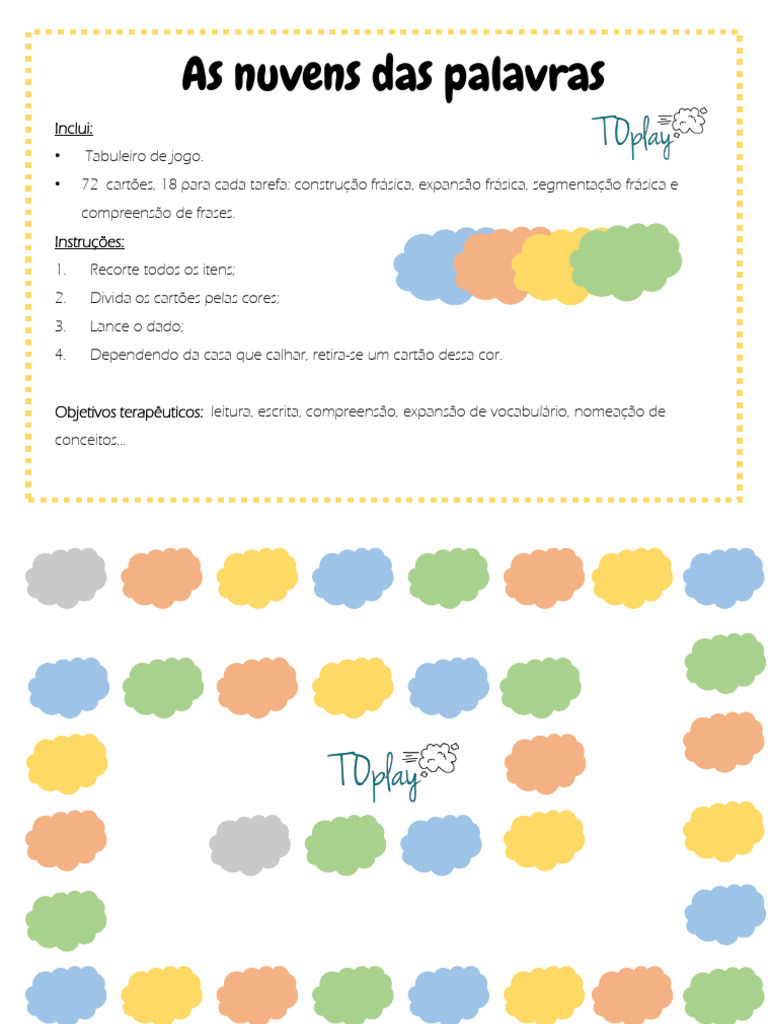 As nuvens das palavras

TOplay

Inclui:

• Tabuleiro de jogo.

• 72 cartões, 18 para cada tarefa: construção frásica, expansão frásica, segmentação frásica e compreensão de frases.

Instruções:

1. Recorte todos os itens;

2. Divida os cartões pelas cores;

3. Lance o dado;

4. Dependendo da casa que calhar, retira-se um cartão dessa cor.

Objetivos terapêuticos: leitura, escrita, compreensão, expansão de vocabulário, nomeação de conceitos…

TOplay